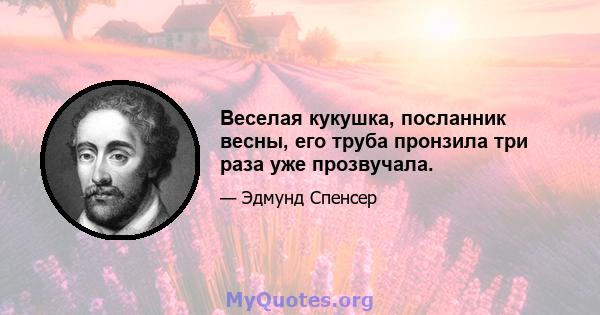 Веселая кукушка, посланник весны, его труба пронзила три раза уже прозвучала.

— Эдмунд Спенсер

MyQuotes.org